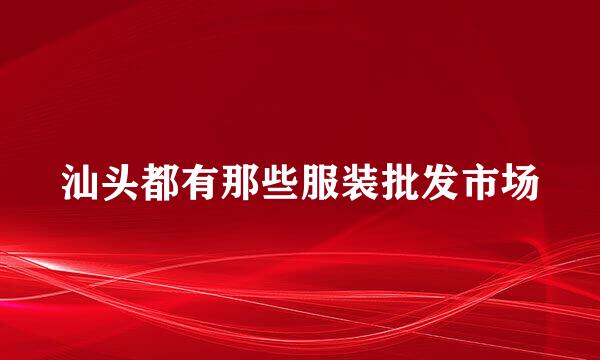 汕头都有那些服装批发市场